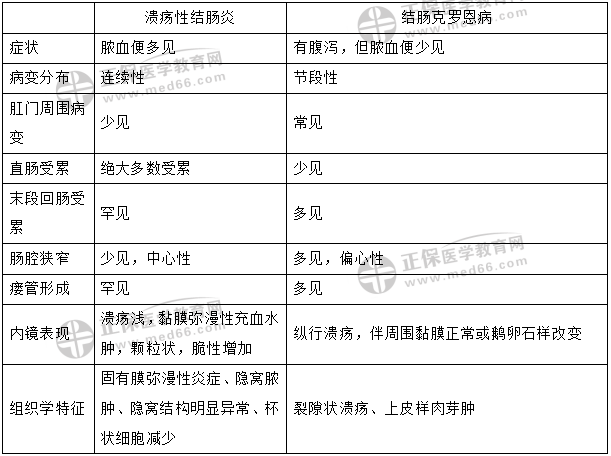 | | 溃疡性结肠炎 | 结肠克罗恩病 |
|---|---|---|
| 症状 | 脓血便多见 | 有腹泻，但脓血便少见 |
| 病变分布 | 连续性 | 节段性 |
| 肛门周围病变 | 少见 | 常见 |
| 直肠受累 | 绝大多数受累 | 少见 |
| 末段回肠受累 | 罕见 | 多见 |
| 肠腔狭窄 | 少见，中心性 | 多见，偏心性 |
| 瘘管形成 | 罕见 | 多见 |
| 内镜表现 | 溃疡浅，黏膜弥漫性充血水肿，颗粒状，脆性增加 | 纵行溃疡，伴周围黏膜正常或鹅卵石样改变 |
| 组织学特征 | 固有膜弥漫性炎症、隐窝脓肿、隐窝结构明显异常、杯状细胞减少 | 裂隙状溃疡、上皮样肉芽肿 |

正保医学教育网
www.med66.com